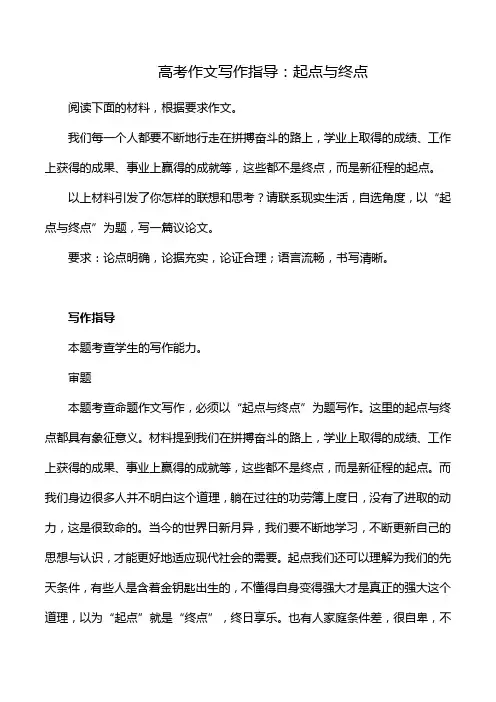 高考作文写作指导：起点与终点

阅读下面的材料，根据要求作文。

我们每一个人都要不断地行走在拼搏奋斗的路上，学业上取得的成绩、工作上获得的成果、事业上赢得的成就等，这些都不是终点，而是新征程的起点。

以上材料引发了你怎样的联想和思考？请联系现实生活，自选角度，以“起点与终点”为题，写一篇议论文。

要求：论点明确，论据充实，论证合理；语言流畅，书写清晰。

写作指导

本题考查学生的写作能力。

审题

本题考查命题作文写作，必须以“起点与终点”为题写作。这里的起点与终点都具有象征意义。材料提到我们在拼搏奋斗的路上，学业上取得的成绩、工作上获得的成果、事业上赢得的成就等，这些都不是终点，而是新征程的起点。而我们身边很多人并不明白这个道理，躺在过往的功劳簿上度日，没有了进取的动力，这是很致命的。当今的世界日新月异，我们要不断地学习，不断更新自己的思想与认识，才能更好地适应现代社会的需要。起点我们还可以理解为我们的先天条件，有些人是含着金钥匙出生的，不懂得自身变得强大才是真正的强大这个道理，以为“起点”就是“终点”，终日享乐。也有人家庭条件差，很自卑，不